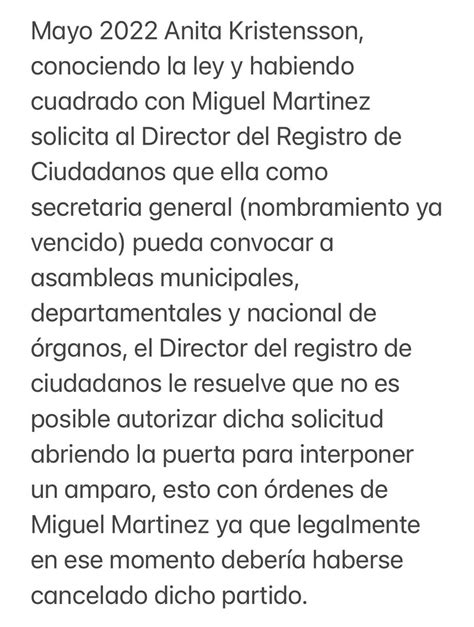 Mayo 2022 Anita Kristensson, conociendo la ley y habiendo cuadrado con Miguel Martinez solicita al Director del Registro de Ciudadanos que ella como secretaria general (nombramiento ya vencido) pueda convocar a asambleas municipales, departamentales y nacional de órganos, el Director del registro de ciudadanos le resuelve que no es posible autorizar dicha solicitud abriendo la puerta para interponer un amparo, esto con órdenes de Miguel Martinez ya que legalmente en ese momento debería haberse cancelado dicho partido.